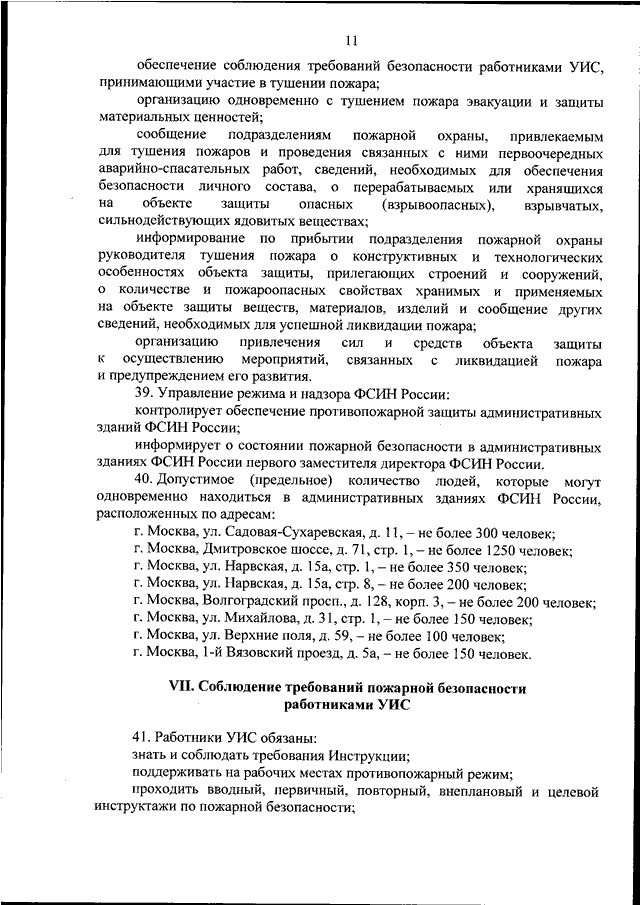 11

обеспечение соблюдения требований безопасности работниками УИС, принимающими участие в тушении пожара;

организацию одновременно с тушением пожара эвакуации и защиты материальных ценностей;

сообщение подразделениям пожарной охраны, привлекаемым для тушения пожаров и проведения связанных с ними первоочередных аварийно-спасательных работ, сведений, необходимых для обеспечения безопасности личного состава, о перерабатываемых или хранящихся на объекте защиты опасных (взрывоопасных), взрывчатых, сильнодействующих ядовитых веществах;

информирование по прибытии подразделения пожарной охраны руководителя тушения пожара о конструктивных и технологических особенностях объекта защиты, прилегающих строений и сооружений, о количестве и пожароопасных свойствах хранимых и применяемых на объекте защиты веществ, материалов, изделий и сообщение других сведений, необходимых для успешной ликвидации пожара;

организацию привлечения сил и средств объекта защиты к осуществлению мероприятий, связанных с ликвидацией пожара и предупреждением его развития.

39. Управление режима и надзора ФСИН России:

контролирует обеспечение противопожарной защиты административных зданий ФСИН России;

информирует о состоянии пожарной безопасности в административных зданиях ФСИН России первого заместителя директора ФСИН России.

40. Допустимое (предельное) количество людей, которые могут одновременно находиться в административных зданиях ФСИН России, расположенных по адресам:

г. Москва, ул. Садовая-Сухаревская, д. 11, – не более 300 человек;
г. Москва, Дмитровское шоссе, д. 71, стр. 1, – не более 1250 человек;
г. Москва, ул. Нарвская, д. 15а, стр. 1, – не более 350 человек;
г. Москва, ул. Нарвская, д. 15а, стр. 8, – не более 200 человек;
г. Москва, Волгоградский просп., д. 128, корп. 3, – не более 200 человек;
г. Москва, ул. Михайлова, д. 31, стр. 1, – не более 150 человек;
г. Москва, ул. Верхние поля, д. 59, – не более 100 человек;
г. Москва, 1-й Вязовский проезд, д. 5а, – не более 150 человек.

VII. Соблюдение требований пожарной безопасности работниками УИС

41. Работники УИС обязаны:

знать и соблюдать требования Инструкции;

поддерживать на рабочих местах противопожарный режим;

проходить вводный, первичный, повторный, внеплановый и целевой инструктажи по пожарной безопасности;